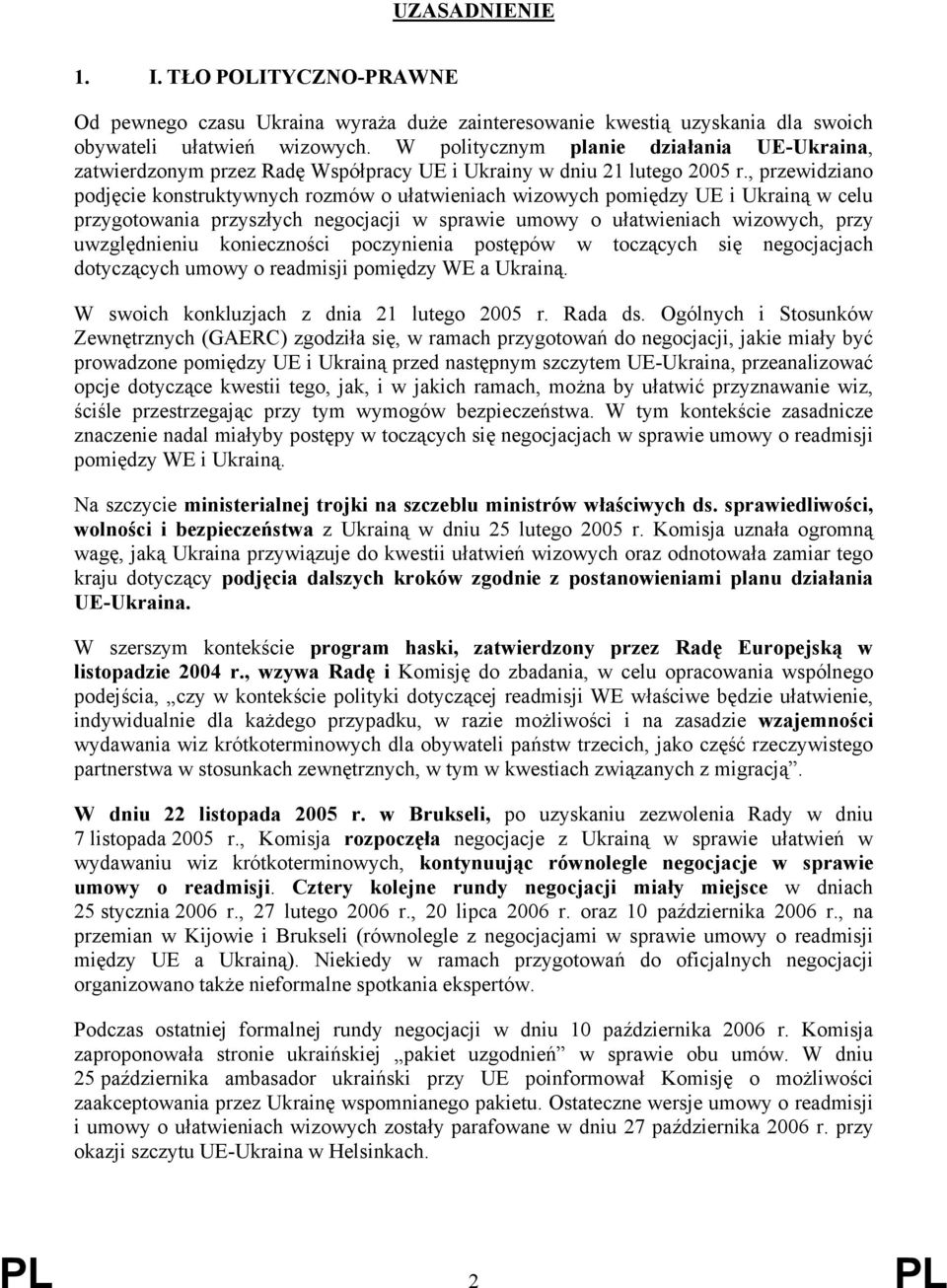 UZASADNIENIE

1. I. TŁO POLITYCZNO-PRAWNE

Od pewnego czasu Ukraina wyraża duże zainteresowanie kwestią uzyskania dla swoich obywateli ułatwień wizowych. W politycznym planie działania UE-Ukraina, zatwierdzonym przez Radę Współpracy UE i Ukrainy w dniu 21 lutego 2005 r., przewidziano podjęcie konstruktywnych rozmów o ułatwieniach wizowych pomiędzy UE i Ukrainą w celu przygotowania przyszłych negocjacji w sprawie umowy o ułatwieniach wizowych, przy uwzględnieniu konieczności poczynienia postępów w toczących się negocjacjach dotyczących umowy o readmisji pomiędzy WE a Ukrainą.

W swoich konkluzjach z dnia 21 lutego 2005 r. Rada ds. Ogólnych i Stosunków Zewnętrznych (GAERC) zgodziła się, w ramach przygotowań do negocjacji, jakie miały być prowadzone pomiędzy UE i Ukrainą przed następnym szczytem UE-Ukraina, przeanalizować opcje dotyczące kwestii tego, jak, i w jakich ramach, można by ułatwić przyznawanie wiz, ściśle przestrzegając przy tym wymogów bezpieczeństwa. W tym kontekście zasadnicze znaczenie nadal miałyby postępy w toczących się negocjacjach w sprawie umowy o readmisji pomiędzy WE i Ukrainą.

Na szczycie ministerialnej trojki na szczeblu ministrów właściwych ds. sprawiedliwości, wolności i bezpieczeństwa z Ukrainą w dniu 25 lutego 2005 r. Komisja uznała ogromną wagę, jaką Ukraina przywiązuje do kwestii ułatwień wizowych oraz odnotowała zamiar tego kraju dotyczący podjęcia dalszych kroków zgodnie z postanowieniami planu działania UE-Ukraina.

W szerszym kontekście program haski, zatwierdzony przez Radę Europejską w listopadzie 2004 r., wzywa Radę i Komisję do zbadania, w celu opracowania wspólnego podejścia, „czy w kontekście polityki dotyczącej readmisji WE właściwe będzie ułatwienie, indywidualnie dla każdego przypadku, w razie możliwości i na zasadzie wzajemności wydawania wiz krótkoterminowych dla obywateli państw trzecich, jako część rzeczywistego partnerstwa w stosunkach zewnętrznych, w tym w kwestiach związanych z migracją”.

W dniu 22 listopada 2005 r. w Brukseli, po uzyskaniu zezwolenia Rady w dniu 7 listopada 2005 r., Komisja rozpoczęła negocjacje z Ukrainą w sprawie ułatwień w wydawaniu wiz krótkoterminowych, kontynuując równolegle negocjacje w sprawie umowy o readmisji. Cztery kolejne rundy negocjacji miały miejsce w dniach 25 stycznia 2006 r., 27 lutego 2006 r., 20 lipca 2006 r. oraz 10 października 2006 r., na przemian w Kijowie i Brukseli (równolegle z negocjacjami w sprawie umowy o readmisji między UE a Ukrainą). Niekiedy w ramach przygotowań do oficjalnych negocjacji organizowano także nieformalne spotkania ekspertów.

Podczas ostatniej formalnej rundy negocjacji w dniu 10 października 2006 r. Komisja zaproponowała stronie ukraińskiej „pakiet uzgodnień” w sprawie obu umów. W dniu 25 października ambasador ukraiński przy UE poinformował Komisję o możliwości zaakceptowania przez Ukrainę wspomnianego pakietu. Ostateczne wersje umowy o readmisji i umowy o ułatwieniach wizowych zostały parafowane w dniu 27 października 2006 r. przy okazji szczytu UE-Ukraina w Helsinkach.

PL 2 PL